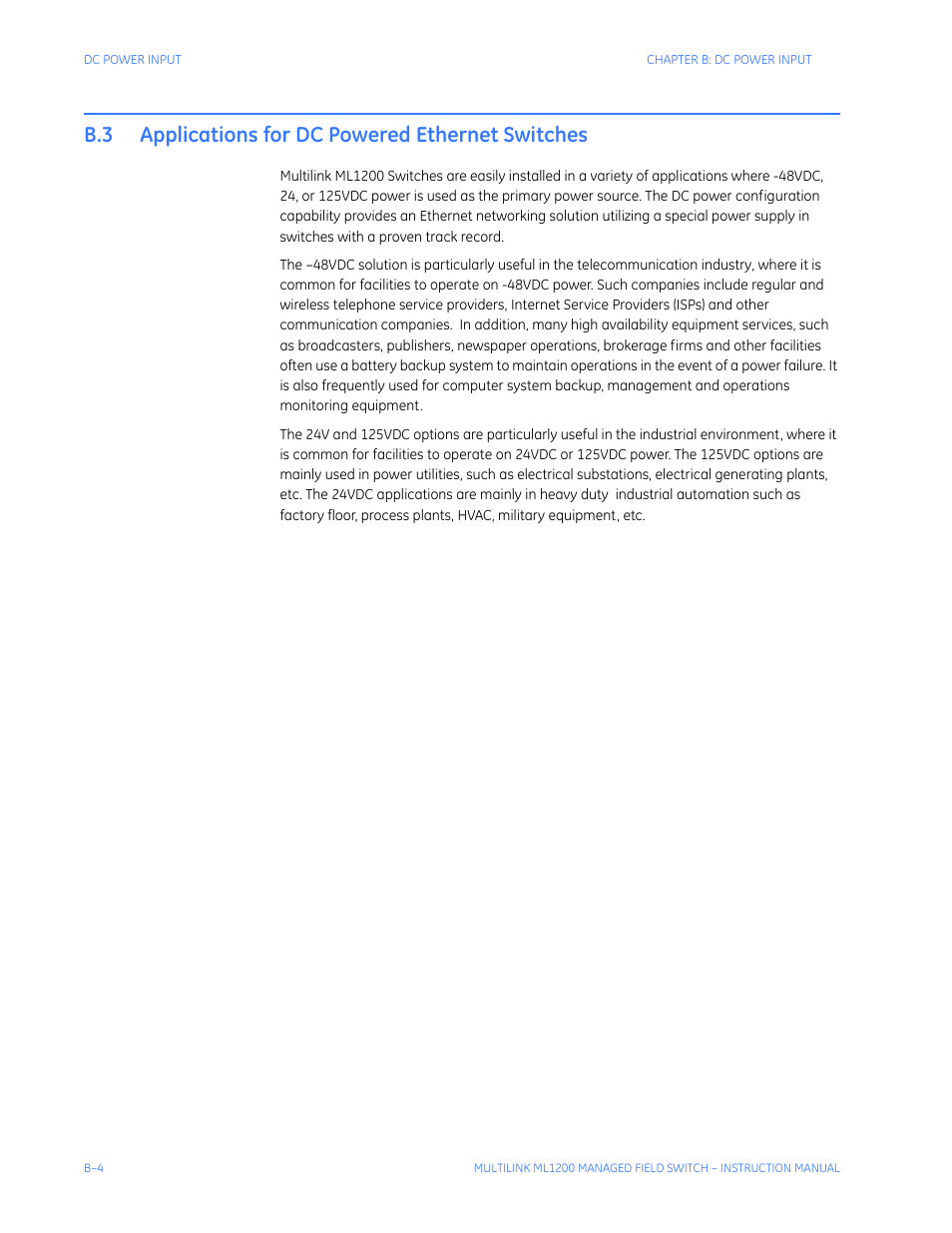 DC POWER INPUT

CHAPTER B: DC POWER INPUT

B.3 Applications for DC Powered Ethernet Switches

Multilink ML1200 Switches are easily installed in a variety of applications where -48VDC, 24, or 125VDC power is used as the primary power source. The DC power configuration capability provides an Ethernet networking solution utilizing a special power supply in switches with a proven track record.

The –48VDC solution is particularly useful in the telecommunication industry, where it is common for facilities to operate on -48VDC power. Such companies include regular and wireless telephone service providers, Internet Service Providers (ISPs) and other communication companies. In addition, many high availability equipment services, such as broadcasters, publishers, newspaper operations, brokerage firms and other facilities often use a battery backup system to maintain operations in the event of a power failure. It is also frequently used for computer system backup, management and operations monitoring equipment.

The 24V and 125VDC options are particularly useful in the industrial environment, where it is common for facilities to operate on 24VDC or 125VDC power. The 125VDC options are mainly used in power utilities, such as electrical substations, electrical generating plants, etc. The 24VDC applications are mainly in heavy duty industrial automation such as factory floor, process plants, HVAC, military equipment, etc.

B–4

MULTILINK ML1200 MANAGED FIELD SWITCH – INSTRUCTION MANUAL